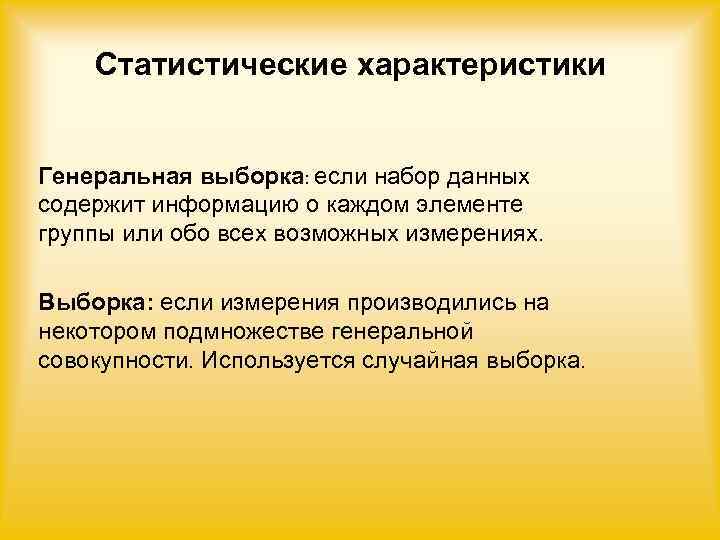 Статистические характеристики

Генеральная выборка: если набор данных содержит информацию о каждом элементе группы или обо всех возможных измерениях.

Выборка: если измерения производились на некотором подмножестве генеральной совокупности. Используется случайная выборка.